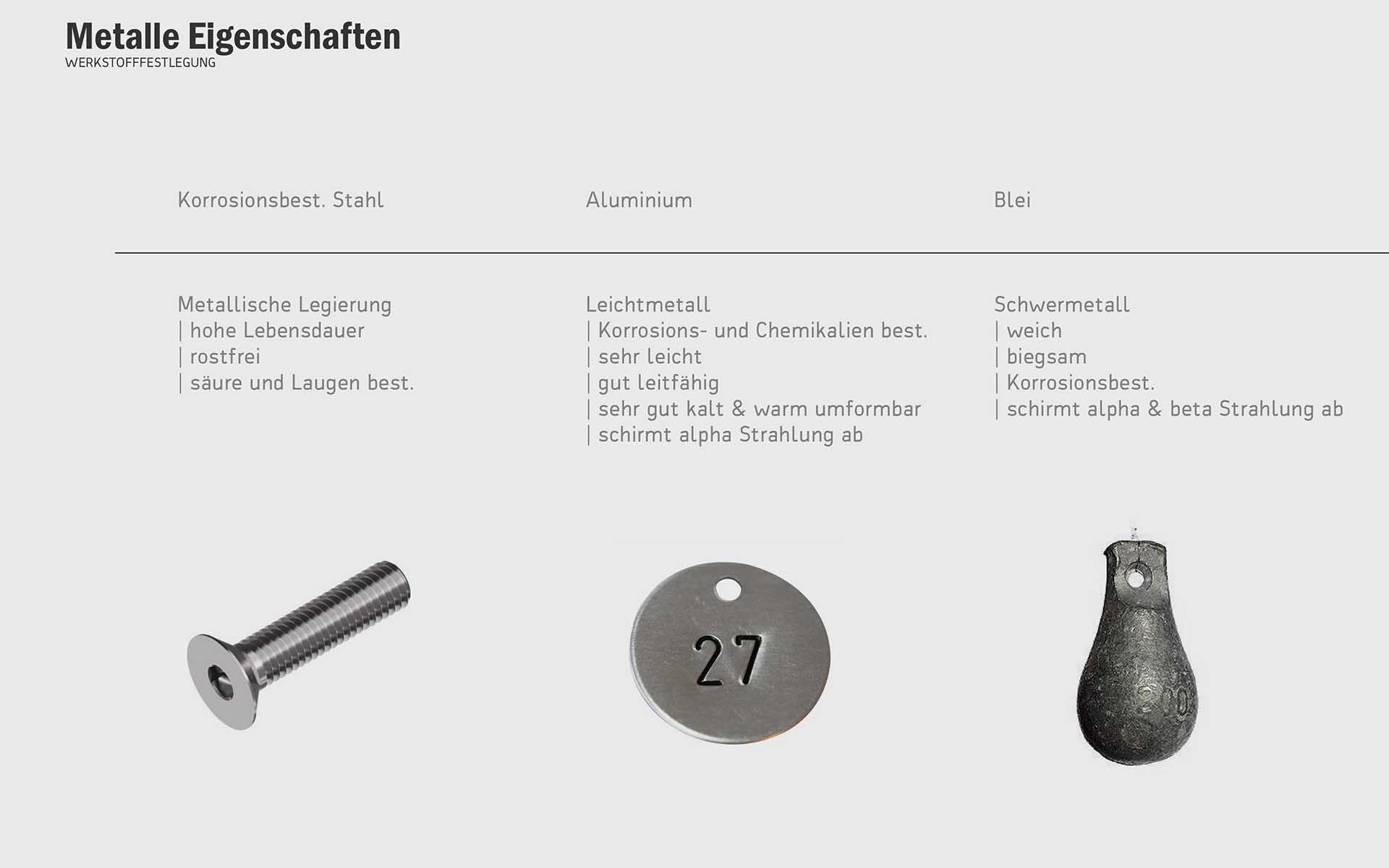 Metalle Eigenschaften
WERKSTOFFFESTLEGUNG

Korrosionsbest. Stahl

Metallische Legierung
| hohe Lebensdauer
| rostfrei
| säure und Laugen best.

Aluminium

Leichtmetall
| Korrosions- und Chemikalien best.
| sehr leicht
| gut leitfähig
| sehr gut kalt & warm umformbar
| schirmt alpha Strahlung ab

27

Blei

Schwermetall
| weich
| biegsam
| Korrosionsbest.
| schirmt alpha & beta Strahlung ab